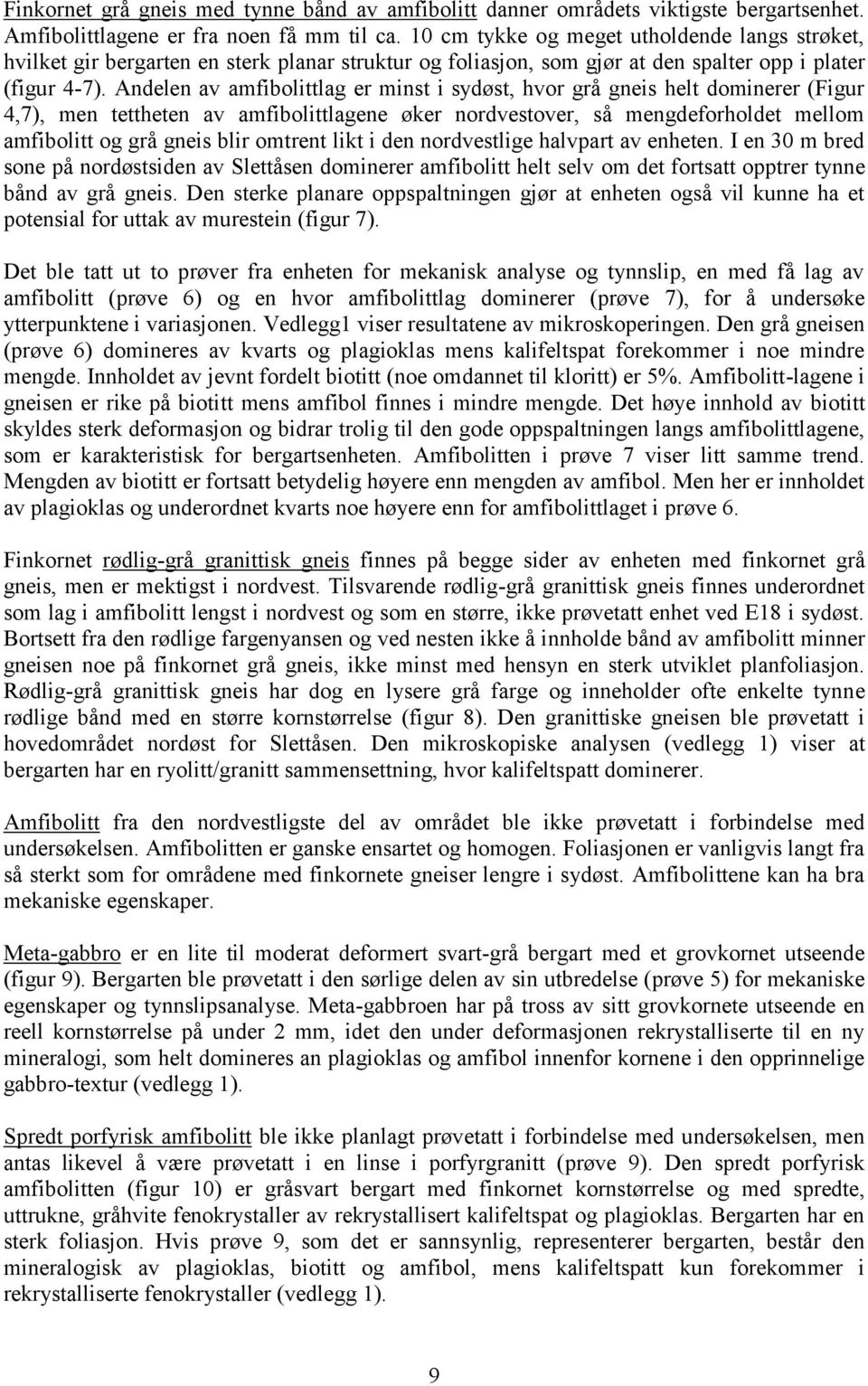 Finkornet grå gneis med tynne bånd av amfibolitt danner områdets viktigste bergartsenhet. Amfibolittlagene er fra noen få mm til ca. 10 cm tykke og meget utholdende langs strøket, hvilket gir bergarten en sterk planar struktur og foliasjon, som gjør at den spalter opp i plater (figur 4-7). Andelen av amfibolittlag er minst i sydøst, hvor grå gneis helt dominerer (Figur 4,7), men tettheten av amfibolittlagene øker nordvestover, så mengdeforholdet mellom amfibolitt og grå gneis blir omtrent likt i den nordvestlige halvpart av enheten. I en 30 m bred sone på nordøstsiden av Slettåsen dominerer amfibolitt helt selv om det fortsatt opptrer tynne bånd av grå gneis. Den sterke planare oppspaltningen gjør at enheten også vil kunne ha et potensial for uttak av murestein (figur 7).

Det ble tatt ut to prøver fra enheten for mekanisk analyse og tynnslip, en med få lag av amfibolitt (prøve 6) og en hvor amfibolittlag dominerer (prøve 7), for å undersøke ytterpunktene i variasjonen. Vedlegg1 viser resultatene av mikroskoperingen. Den grå gneisen (prøve 6) domineres av kvarts og plagioklas mens kalifeltspat forekommer i noe mindre mengde. Innholdet av jevnt fordelt biotitt (noe omdannet til kloritt) er 5%. Amfibolitt-lagene i gneisen er rike på biotitt mens amfibol finnes i mindre mengde. Det høye innhold av biotitt skyldes sterk deformasjon og bidrar trolig til den gode oppspaltningen langs amfibolittlagene, som er karakteristisk for bergartsenheten. Amfibolitten i prøve 7 viser litt samme trend. Mengden av biotitt er fortsatt betydelig høyere enn mengden av amfibol. Men her er innholdet av plagioklas og underordnet kvarts noe høyere enn for amfibolittlaget i prøve 6.

Finkornet rødlig-grå granittisk gneis finnes på begge sider av enheten med finkornet grå gneis, men er mektigst i nordvest. Tilsvarende rødlig-grå granittisk gneis finnes underordnet som lag i amfibolitt lengst i nordvest og som en større, ikke prøvetatt enhet ved E18 i sydøst. Bortsett fra den rødlige fargenyansen og ved nesten ikke å innholde bånd av amfibolitt minner gneisen noe på finkornet grå gneis, ikke minst med hensyn en sterk utviklet planfoliasjon. Rødlig-grå granittisk gneis har dog en lysere grå farge og inneholder ofte enkelte tynne rødlige bånd med en større kornstørrelse (figur 8). Den granittiske gneisen ble prøvetatt i hovedområdet nordøst for Slettåsen. Den mikroskopiske analysen (vedlegg 1) viser at bergarten har en ryolitt/granitt sammensettning, hvor kalifeltspatt dominerer.

Amfibolitt fra den nordvestligste del av området ble ikke prøvetatt i forbindelse med undersøkelsen. Amfibolitten er ganske ensartet og homogen. Foliasjonen er vanligvis langt fra så sterkt som for områdene med finkornete gneiser lengre i sydøst. Amfibolittene kan ha bra mekaniske egenskaper.

Meta-gabbro er en lite til moderat deformert svart-grå bergart med et grovkornet utseende (figur 9). Bergarten ble prøvetatt i den sørlige delen av sin utbredelse (prøve 5) for mekaniske egenskaper og tynnslipsanalyse. Meta-gabbroen har på tross av sitt grovkornete utseende en reell kornstørrelse på under 2 mm, idet den under deformasjonen rekrystalliserte til en ny mineralogi, som helt domineres an plagioklas og amfibol innenfor kornene i den opprinnelige gabbro-textur (vedlegg 1).

Spredt porfyrisk amfibolitt ble ikke planlagt prøvetatt i forbindelse med undersøkelsen, men antas likevel å være prøvetatt i en linse i porfyrgranitt (prøve 9). Den spredt porfyrisk amfibolitten (figur 10) er gråsvart bergart med finkornet kornstørrelse og med spredte, uttrukne, gråhvite fenokrystaller av rekrystallisert kalifeltspat og plagioklas. Bergarten har en sterk foliasjon. Hvis prøve 9, som det er sannsynlig, representerer bergarten, består den mineralogisk av plagioklas, biotitt og amfibol, mens kalifeltspatt kun forekommer i rekrystalliserte fenokrystaller (vedlegg 1).

9